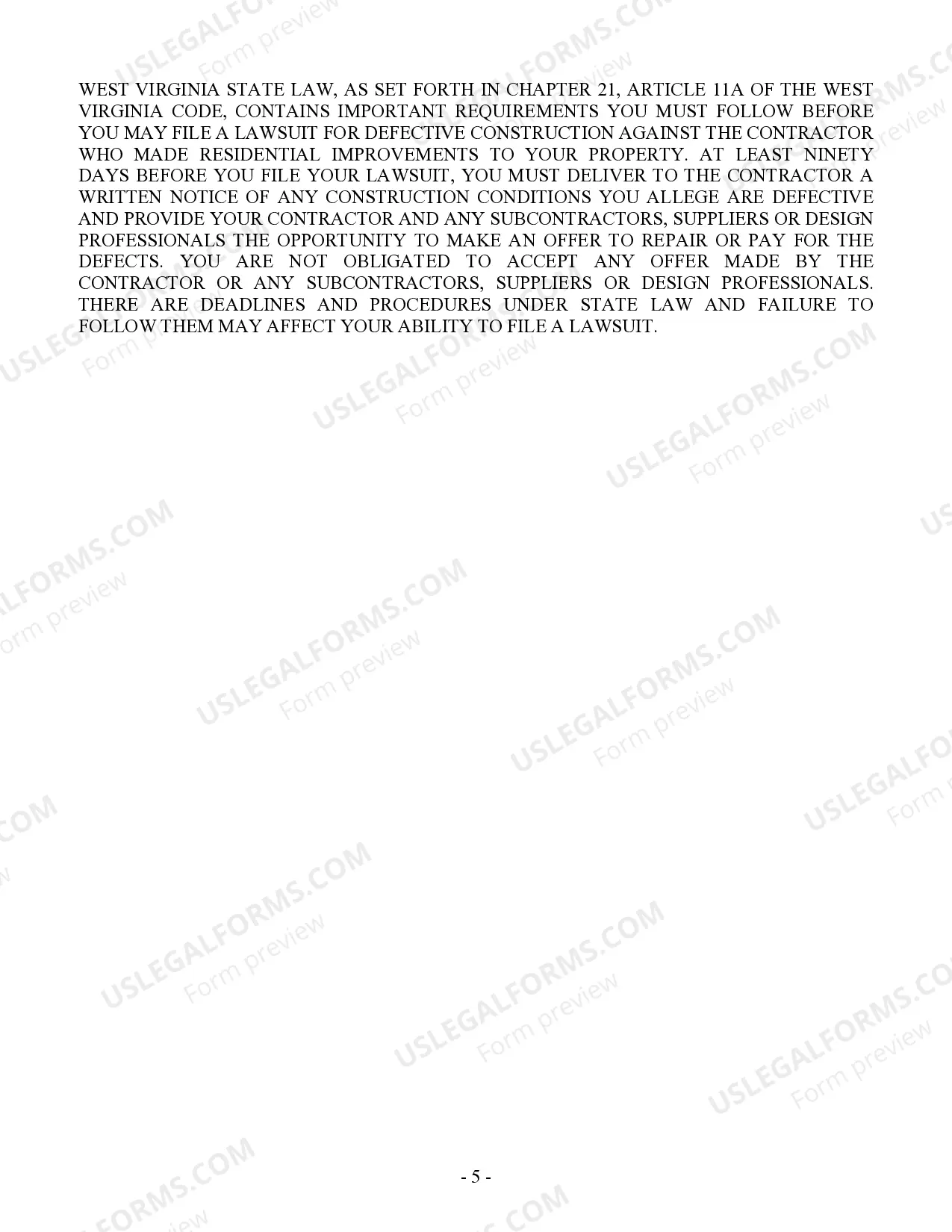 WEST VIRGINIA STATE LAW, AS SET FORTH IN CHAPTER 21, ARTICLE 11A OF THE WEST VIRGINIA CODE, CONTAINS IMPORTANT REQUIREMENTS YOU MUST FOLLOW BEFORE YOU MAY FILE A LAWSUIT FOR DEFECTIVE CONSTRUCTION AGAINST THE CONTRACTOR WHO MADE RESIDENTIAL IMPROVEMENTS TO YOUR PROPERTY. AT LEAST NINETY DAYS BEFORE YOU FILE YOUR LAWSUIT, YOU MUST DELIVER TO THE CONTRACTOR A WRITTEN NOTICE OF ANY CONSTRUCTION CONDITIONS YOU ALLEGE ARE DEFECTIVE AND PROVIDE YOUR CONTRACTOR AND ANY SUBCONTRACTORS, SUPPLIERS OR DESIGN PROFESSIONALS THE OPPORTUNITY TO MAKE AN OFFER TO REPAIR OR PAY FOR THE DEFECTS. YOU ARE NOT OBLIGATED TO ACCEPT ANY OFFER MADE BY THE CONTRACTOR OR ANY SUBCONTRACTORS, SUPPLIERS OR DESIGN PROFESSIONALS. THERE ARE DEADLINES AND PROCEDURES UNDER STATE LAW AND FAILURE TO FOLLOW THEM MAY AFFECT YOUR ABILITY TO FILE A LAWSUIT.

USLEGALFORMS.COM
Form preview

- 5 -